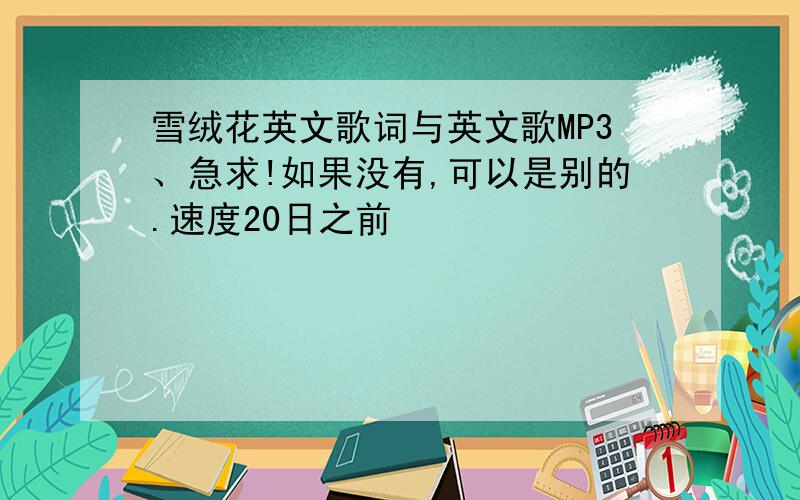 雪绒花英文歌词与英文歌MP3、急求!如果没有,可以是别的.速度20日之前